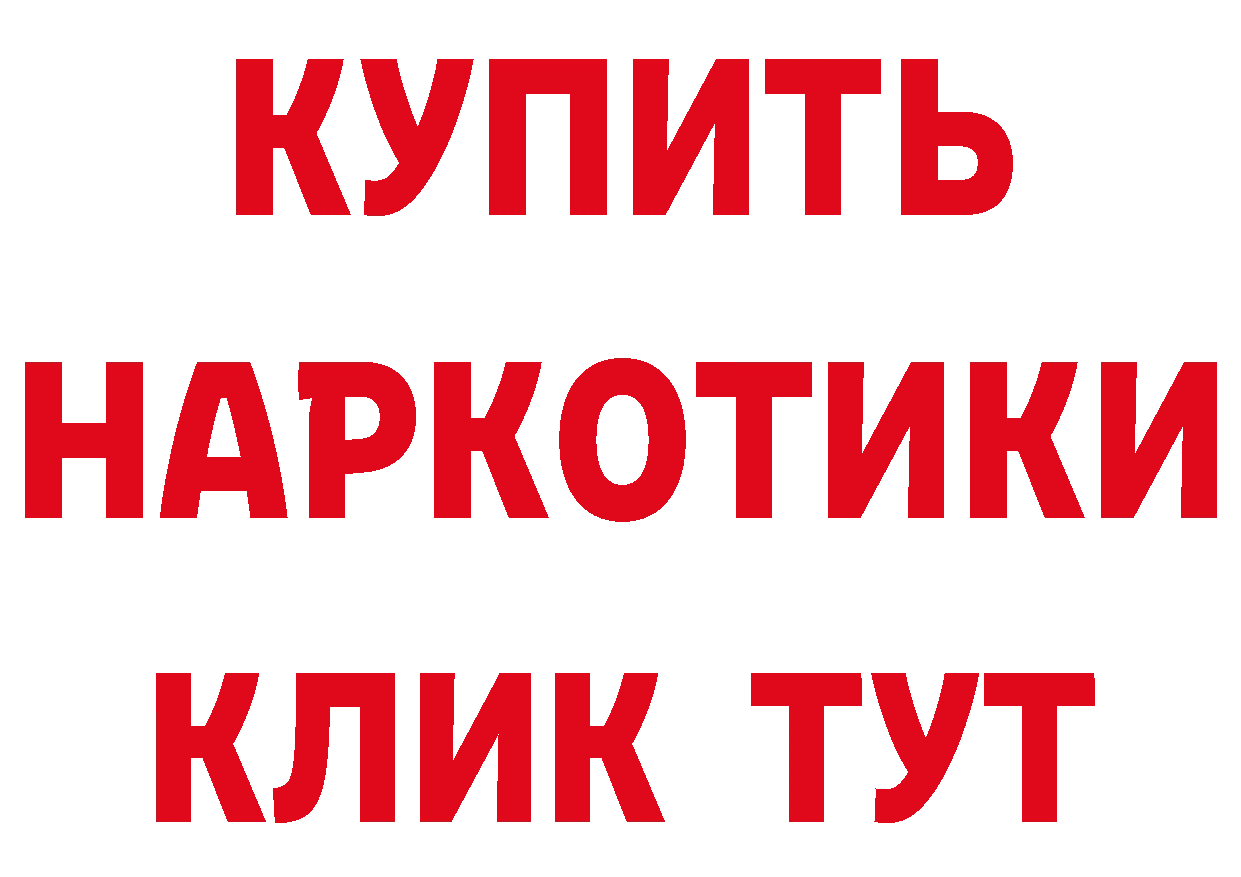 КУПИТЬ
НАРКОТИКИ
КЛИК ТУТ